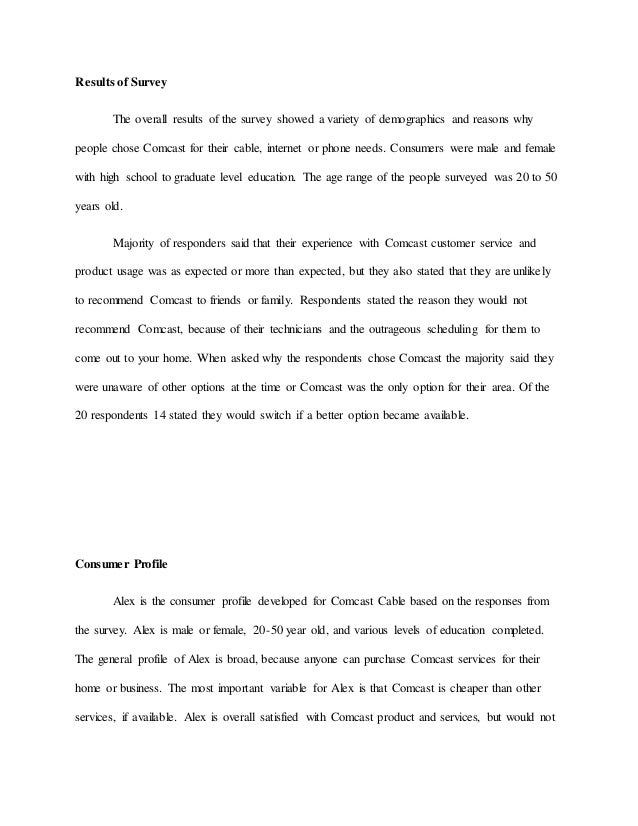 Results of Survey

The overall results of the survey showed a variety of demographics and reasons why people chose Comcast for their cable, internet or phone needs. Consumers were male and female with high school to graduate level education. The age range of the people surveyed was 20 to 50 years old.

Majority of responders said that their experience with Comcast customer service and product usage was as expected or more than expected, but they also stated that they are unlikely to recommend Comcast to friends or family. Respondents stated the reason they would not recommend Comcast, because of their technicians and the outrageous scheduling for them to come out to your home. When asked why the respondents chose Comcast the majority said they were unaware of other options at the time or Comcast was the only option for their area. Of the 20 respondents 14 stated they would switch if a better option became available.

Consumer Profile

Alex is the consumer profile developed for Comcast Cable based on the responses from the survey. Alex is male or female, 20-50 year old, and various levels of education completed. The general profile of Alex is broad, because anyone can purchase Comcast services for their home or business. The most important variable for Alex is that Comcast is cheaper than other services, if available. Alex is overall satisfied with Comcast product and services, but would not